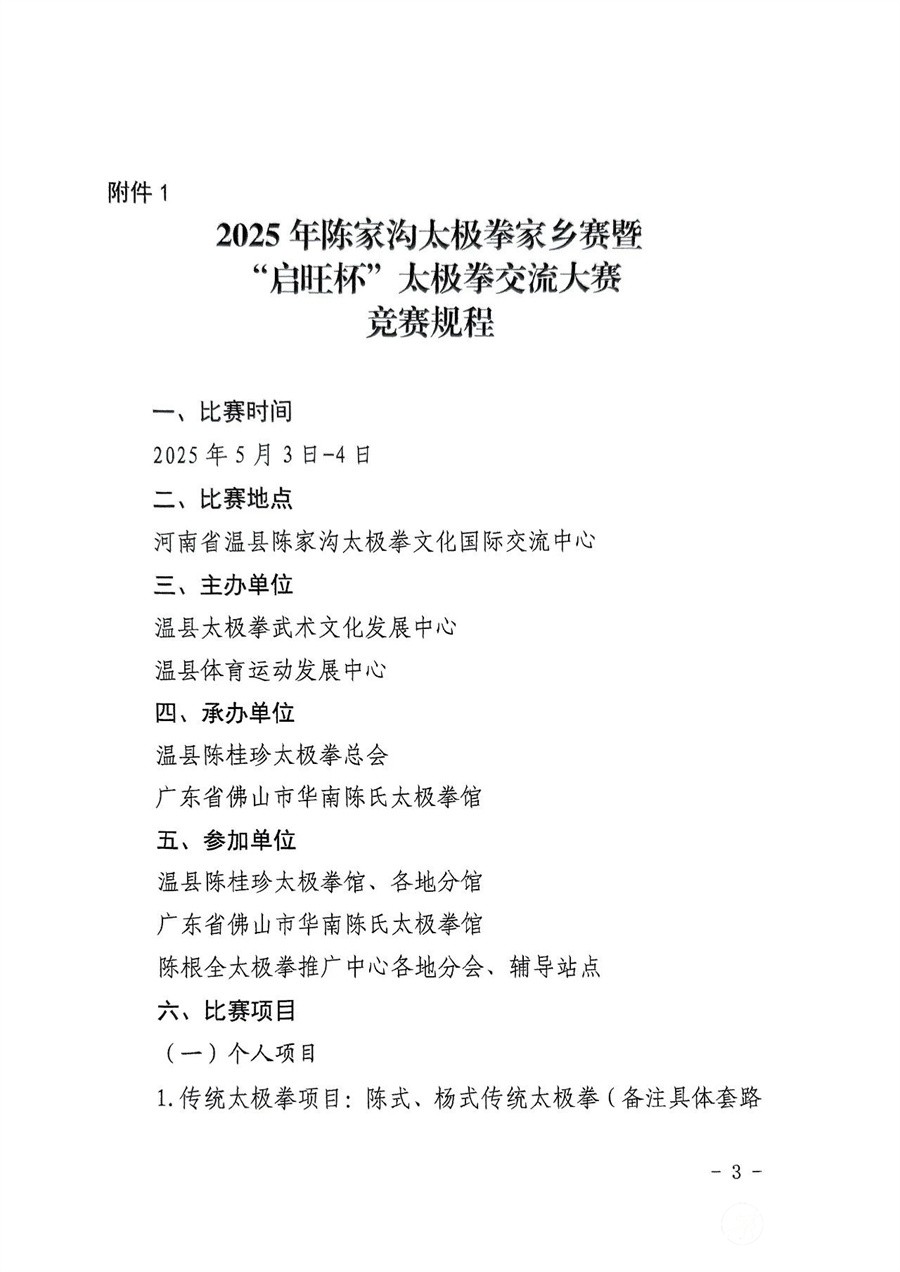 附件 1

2025 年陈家沟太极拳家乡赛暨
“启旺杯”太极拳交流大赛
竞赛规程

一、比赛时间

2025 年 5 月 3 日-4 日

二、比赛地点

河南省温县陈家沟太极拳文化国际交流中心

三、主办单位

温县太极拳武术文化发展中心

温县体育运动发展中心

四、承办单位

温县陈桂珍太极拳总会

广东省佛山市华南陈氏太极拳馆

五、参加单位

温县陈桂珍太极拳馆、各地分馆

广东省佛山市华南陈氏太极拳馆

陈根全太极拳推广中心各地分会、辅导站点

六、比赛项目

（一）个人项目

1.传统太极拳项目：陈式、杨式传统太极拳（备注具体套路

- 3 -